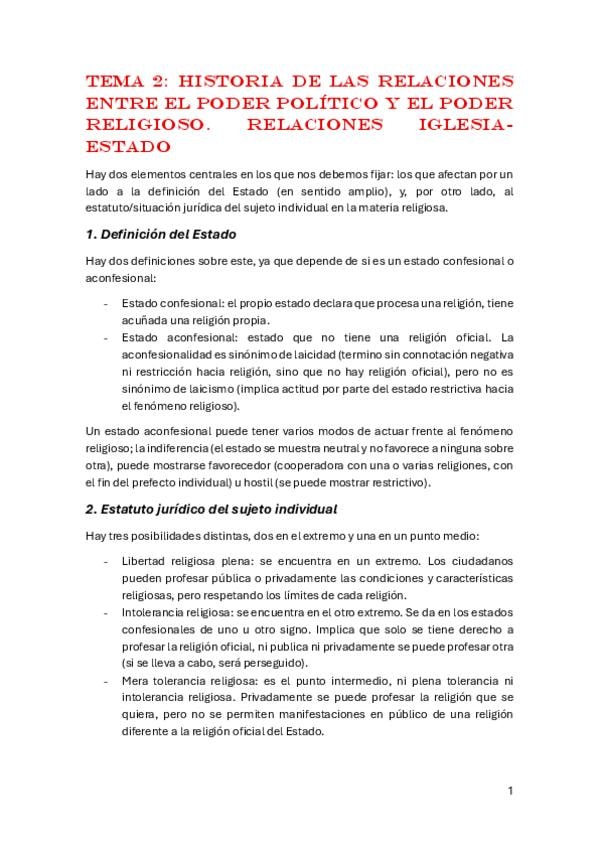 TEMA 2: HISTORIA DE LAS RELACIONES ENTRE EL PODER POLÍTICO Y EL PODER RELIGIOSO. RELACIONES IGLESIA-ESTADO

Hay dos elementos centrales en los que nos debemos fijar: los que afectan por un lado a la definición del Estado (en sentido amplio), y, por otro lado, al estatuto/situación jurídica del sujeto individual en la materia religiosa.

1. Definición del Estado

Hay dos definiciones sobre este, ya que depende de si es un estado confesional o aconfesional:

- Estado confesional: el propio estado declara que procesa una religión, tiene acuñada una religión propia.
- Estado aconfesional: estado que no tiene una religión oficial. La aconfesionalidad es sinónimo de laicidad (termino sin connotación negativa ni restricción hacia religión, sino que no hay religión oficial), pero no es sinónimo de laicismo (implica actitud por parte del estado restrictiva hacia el fenómeno religioso).

Un estado aconfesional puede tener varios modos de actuar frente al fenómeno religioso; la indiferencia (el estado se muestra neutral y no favorece a ninguna sobre otra), puede mostrarse favorecedor (cooperadora con una o varias religiones, con el fin del prefecto individual) u hostil (se puede mostrar restrictivo).

2. Estatuto jurídico del sujeto individual

Hay tres posibilidades distintas, dos en el extremo y una en un punto medio:

- Libertad religiosa plena: se encuentra en un extremo. Los ciudadanos pueden profesar pública o privadamente las condiciones y características religiosas, pero respetando los límites de cada religión.
- Intolerancia religiosa: se encuentra en el otro extremo. Se da en los estados confesionales de uno u otro signo. Implica que solo se tiene derecho a profesar la religión oficial, ni publica ni privadamente se puede profesar otra (si se lleva a cabo, será perseguido).
- Mera tolerancia religiosa: es el punto intermedio, ni plena tolerancia ni intolerancia religiosa. Privadamente se puede profesar la religión que se quiera, pero no se permiten manifestaciones en público de una religión diferente a la religión oficial del Estado.

1